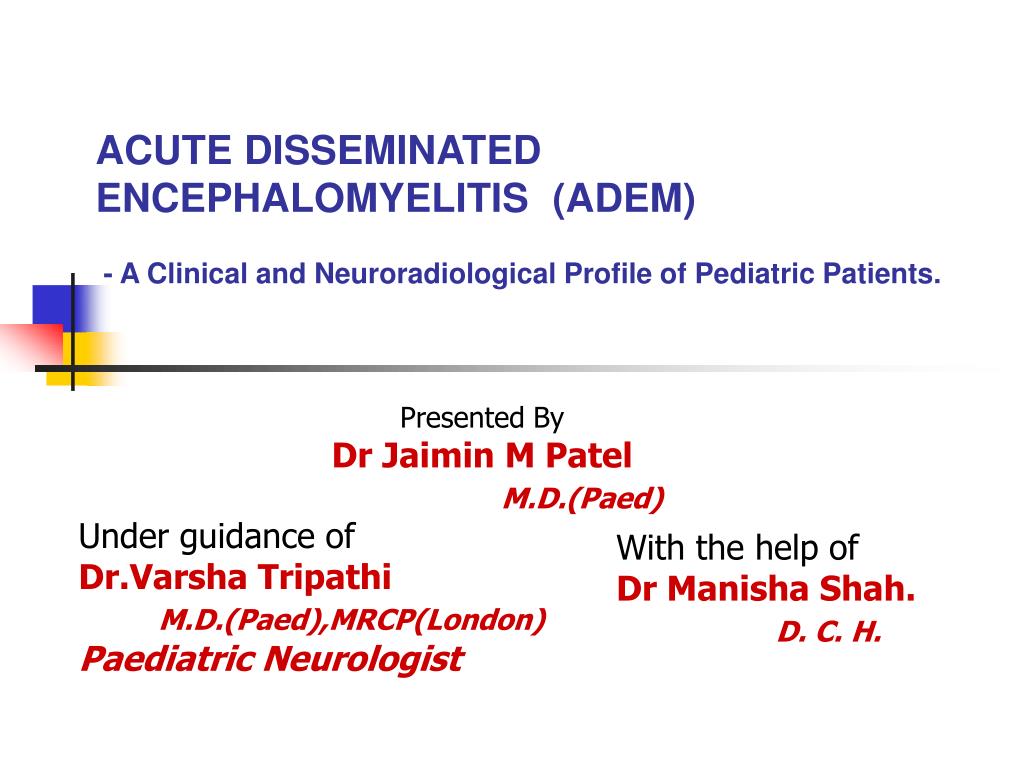 ACUTE DISSEMINATED ENCEPHALOMYELITIS (ADEM)

- A Clinical and Neuroradiological Profile of Pediatric Patients.

Presented By
Dr Jaimin M Patel
M.D.(Paed)

Under guidance of
Dr.Varsha Tripathi
M.D.(Paed),MRCP(London)
Paediatric Neurologist

With the help of
Dr Manisha Shah.
D. C. H.